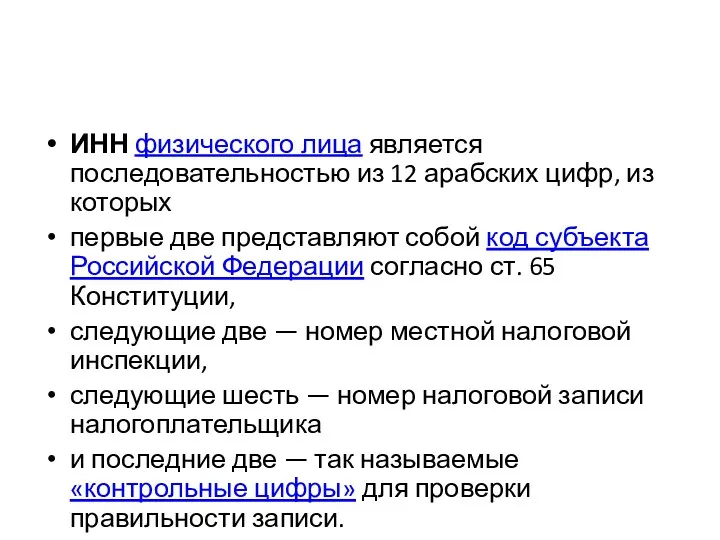 • ИНН физического лица является последовательностью из 12 арабских цифр, из которых
• первые две представляют собой код субъекта Российской Федерации согласно ст. 65 Конституции,
• следующие две — номер местной налоговой инспекции,
• следующие шесть — номер налоговой записи налогоплательщика
• и последние две — так называемые «контрольные цифры» для проверки правильности записи.